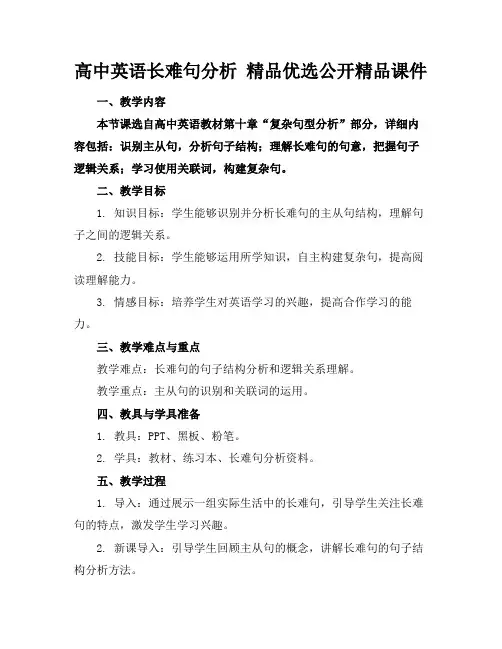 高中英语长难句分析 精品优选公开精品课件

一、教学内容

本节课选自高中英语教材第十章“复杂句型分析”部分，详细内容包括：识别主从句，分析句子结构；理解长难句的句意，把握句子逻辑关系；学习使用关联词，构建复杂句。

二、教学目标

1. 知识目标：学生能够识别并分析长难句的主从句结构，理解句子之间的逻辑关系。

2. 技能目标：学生能够运用所学知识，自主构建复杂句，提高阅读理解能力。

3. 情感目标：培养学生对英语学习的兴趣，提高合作学习的能力。

三、教学难点与重点

教学难点：长难句的句子结构分析和逻辑关系理解。

教学重点：主从句的识别和关联词的运用。

四、教具与学具准备

1. 教具：PPT、黑板、粉笔。

2. 学具：教材、练习本、长难句分析资料。

五、教学过程

1. 导入：通过展示一组实际生活中的长难句，引导学生关注长难句的特点，激发学生学习兴趣。

2. 新课导入：引导学生回顾主从句的概念，讲解长难句的句子结构分析方法。